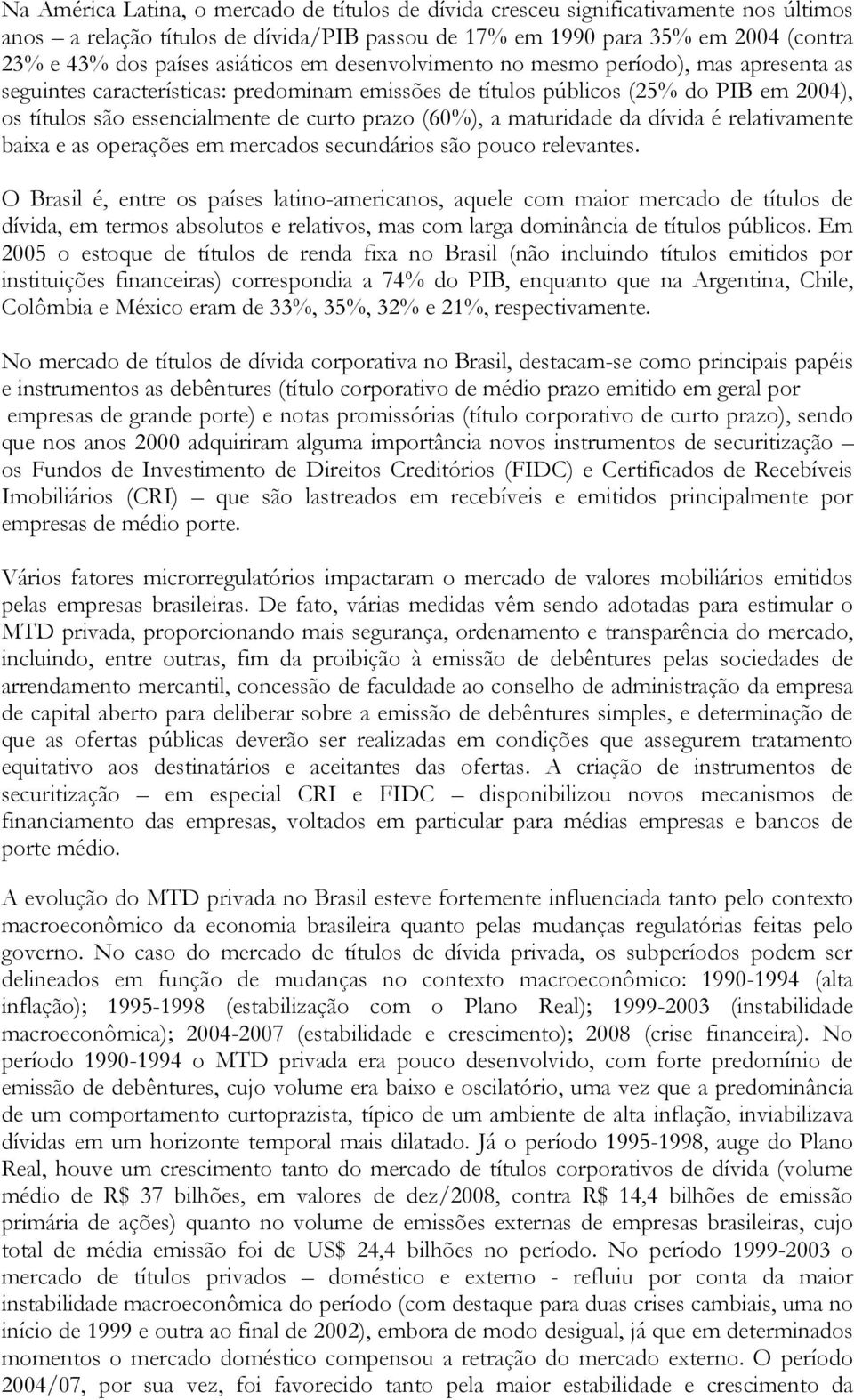 Na América Latina, o mercado de títulos de dívida cresceu significativamente nos últimos anos – a relação títulos de dívida/PIB passou de 17% em 1990 para 35% em 2004 (contra 23% e 43% dos países asiáticos em desenvolvimento no mesmo período), mas apresenta as seguintes características: predominam emissões de títulos públicos (25% do PIB em 2004), os títulos são essencialmente de curto prazo (60%), a maturidade da dívida é relativamente baixa e as operações em mercados secundários são pouco relevantes.

O Brasil é, entre os países latino-americanos, aquele com maior mercado de títulos de dívida, em termos absolutos e relativos, mas com larga dominância de títulos públicos. Em 2005 o estoque de títulos de renda fixa no Brasil (não incluindo títulos emitidos por instituições financeiras) correspondia a 74% do PIB, enquanto que na Argentina, Chile, Colômbia e México eram de 33%, 35%, 32% e 21%, respectivamente.

No mercado de títulos de dívida corporativa no Brasil, destacam-se como principais papéis e instrumentos as debêntures (título corporativo de médio prazo emitido em geral por empresas de grande porte) e notas promissórias (título corporativo de curto prazo), sendo que nos anos 2000 adquiriram alguma importância novos instrumentos de securitização – os Fundos de Investimento de Direitos Creditórios (FIDC) e Certificados de Recebíveis Imobiliários (CRI) – que são lastreados em recebíveis e emitidos principalmente por empresas de médio porte.

Vários fatores microrregulatórios impactaram o mercado de valores mobiliários emitidos pelas empresas brasileiras. De fato, várias medidas vêm sendo adotadas para estimular o MTD privada, proporcionando mais segurança, ordenamento e transparência do mercado, incluindo, entre outras, fim da proibição à emissão de debêntures pelas sociedades de arrendamento mercantil, concessão de faculdade ao conselho de administração da empresa de capital aberto para deliberar sobre a emissão de debêntures simples, e determinação de que as ofertas públicas deverão ser realizadas em condições que assegurem tratamento equitativo aos destinatários e aceitantes das ofertas. A criação de instrumentos de securitização – em especial CRI e FIDC – disponibilizou novos mecanismos de financiamento das empresas, voltados em particular para médias empresas e bancos de porte médio.

A evolução do MTD privada no Brasil esteve fortemente influenciada tanto pelo contexto macroeconômico da economia brasileira quanto pelas mudanças regulatórias feitas pelo governo. No caso do mercado de títulos de dívida privada, os subperíodos podem ser delineados em função de mudanças no contexto macroeconômico: 1990-1994 (alta inflação); 1995-1998 (estabilização com o Plano Real); 1999-2003 (instabilidade macroeconômica); 2004-2007 (estabilidade e crescimento); 2008 (crise financeira). No período 1990-1994 o MTD privada era pouco desenvolvido, com forte predomínio de emissão de debêntures, cujo volume era baixo e oscilatório, uma vez que a predominância de um comportamento curtoprazista, típico de um ambiente de alta inflação, inviabilizava dívidas em um horizonte temporal mais dilatado. Já o período 1995-1998, auge do Plano Real, houve um crescimento tanto do mercado de títulos corporativos de dívida (volume médio de R$ 37 bilhões, em valores de dez/2008, contra R$ 14,4 bilhões de emissão primária de ações) quanto no volume de emissões externas de empresas brasileiras, cujo total de média emissão foi de US$ 24,4 bilhões no período. No período 1999-2003 o mercado de títulos privados – doméstico e externo - refluiu por conta da maior instabilidade macroeconômica do período (com destaque para duas crises cambiais, uma no início de 1999 e outra ao final de 2002), embora de modo desigual, já que em determinados momentos o mercado doméstico compensou a retração do mercado externo. O período 2004/07, por sua vez, foi favorecido tanto pela maior estabilidade e crescimento da